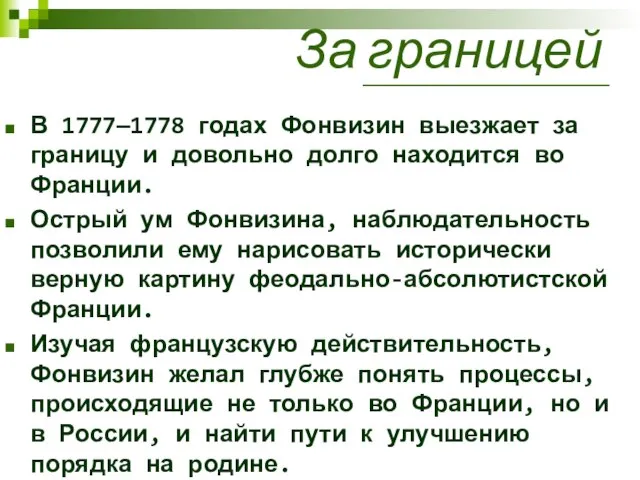 За границей

В 1777–1778 годах Фонвизин выезжает за границу и довольно долго находится во Франции.

Острый ум Фонвизина, наблюдательность позволили ему нарисовать исторически верную картину феодально-абсолютистской Франции.

Изучая французскую действительность, Фонвизин желал глубже понять процессы, происходящие не только во Франции, но и в России, и найти пути к улучшению порядка на родине.